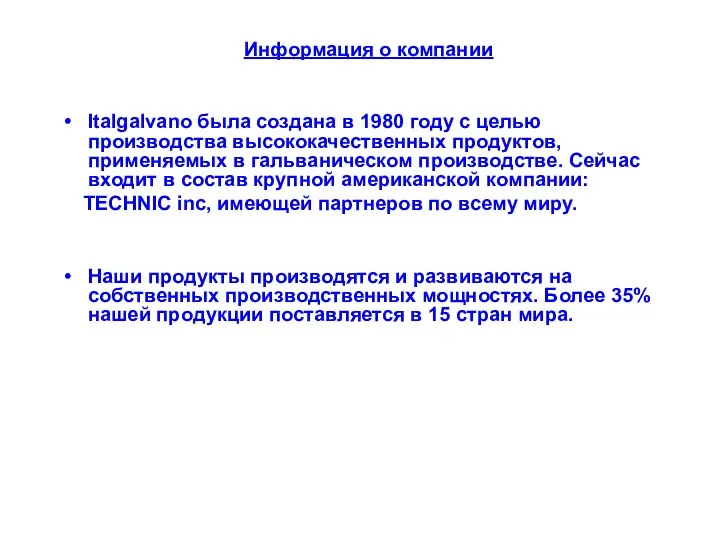 Информация о компании

• Italgalvano была создана в 1980 году с целью производства высококачественных продуктов, применяемых в гальваническом производстве. Сейчас входит в состав крупной американской компании:
TECHNIC inc, имеющей партнеров по всему миру.

• Наши продукты производятся и развиваются на собственных производственных мощностях. Более 35% нашей продукции поставляется в 15 стран мира.